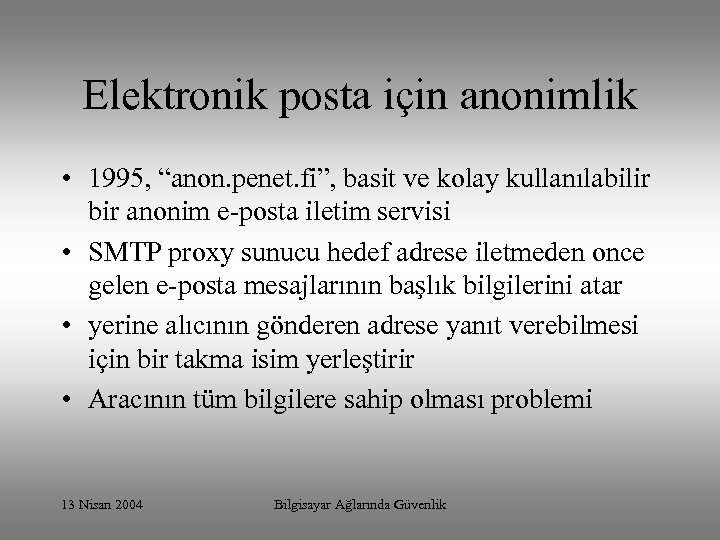 Elektronik posta için anonimlik

• 1995, “anon.penet.fi”, basit ve kolay kullanılabilir bir anonim e-posta iletim servisi
• SMTP proxy sunucu hedef adrese iletmeden once gelen e-posta mesajlarının başlık bilgilerini atar
• yerine alıcının gönderen adrese yanıt verebilmesi için bir takma isim yerleştirir
• Aracının tüm bilgilere sahip olması problemi

13 Nisan 2004

Bilgisayar Ağlarında Güvenlik